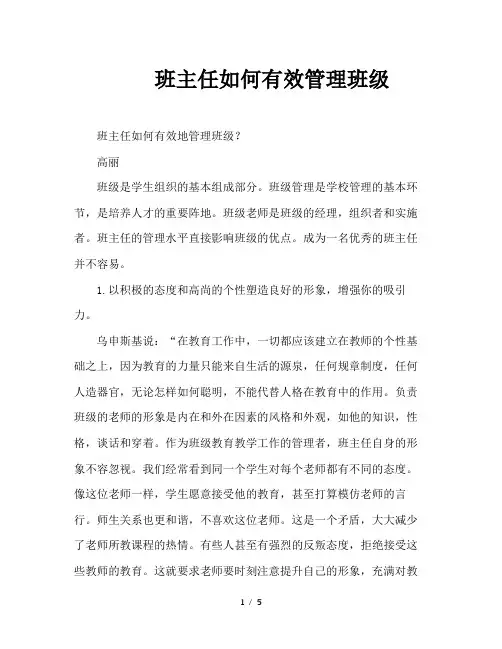 班主任如何有效管理班级

班主任如何有效地管理班级？

高丽

班级是学生组织的基本组成部分。班级管理是学校管理的基本环节，是培养人才的重要阵地。班级老师是班级的经理，组织者和实施者。班主任的管理水平直接影响班级的优点。成为一名优秀的班主任并不容易。

1. 以积极的态度和高尚的个性塑造良好的形象，增强你的吸引力。

乌申斯基说：“在教育工作中，一切都应该建立在教师的个性基础之上，因为教育的力量只能来自生活的源泉，任何规章制度，任何人造器官，无论怎样如何聪明，不能代替人格在教育中的作用。负责班级的老师的形象是内在和外在因素的风格和外观，如他的知识，性格，谈话和穿着。作为班级教育教学工作的管理者，班主任自身的形象不容忽视。我们经常看到同一个学生对每个老师都有不同的态度。像这位老师一样，学生愿意接受他的教育，甚至打算模仿老师的言行。师生关系也更和谐，不喜欢这位老师。这是一个矛盾，大大减少了老师所教课程的热情。有些人甚至有强烈的反叛态度，拒绝接受这些教师的教育。这就要求老师要时刻注意提升自己的形象，充满对教

1 / 5